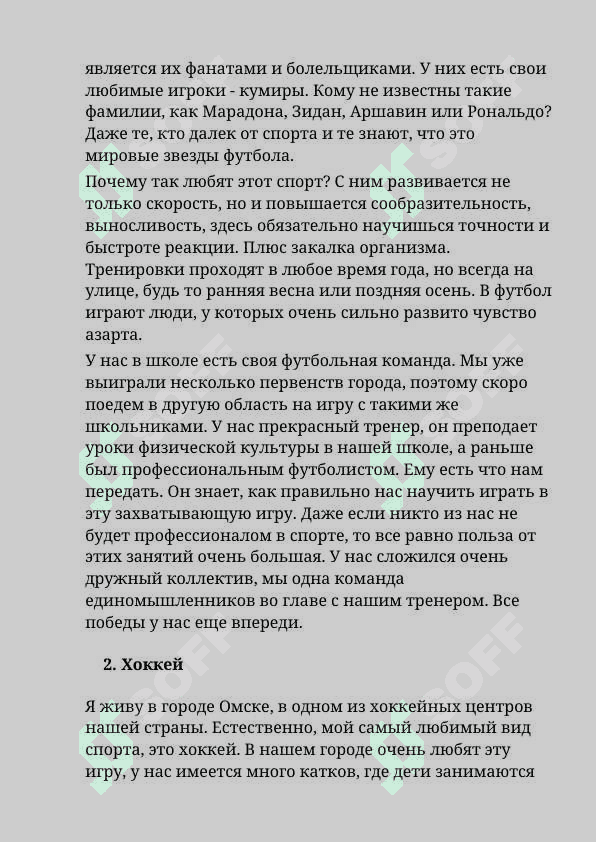 является их фанатами и болельщиками. У них есть свои любимые игроки - кумиры. Кому не известны такие фамилии, как Марадона, Зидан, Аршавин или Рональдо? Даже те, кто далек от спорта и те знают, что это мировые звезды футбола.

Почему так любят этот спорт? С ним развивается не только скорость, но и повышается сообразительность, выносливость, здесь обязательно научишься точности и быстроте реакции. Плюс закалка организма. Тренировки проходят в любое время года, но всегда на улице, будь то ранняя весна или поздняя осень. В футбол играют люди, у которых очень сильно развито чувство азарта.

У нас в школе есть своя футбольная команда. Мы уже выиграли несколько первенств города, поэтому скоро поедем в другую область на игру с такими же школьниками. У нас прекрасный тренер, он преподает уроки физической культуры в нашей школе, а раньше был профессиональным футболистом. Ему есть что нам передать. Он знает, как правильно нас научить играть в эту захватывающую игру. Даже если никто из нас не будет профессионалом в спорте, то все равно польза от этих занятий очень большая. У нас сложился очень дружный коллектив, мы одна команда единомышленников во главе с нашим тренером. Все победы у нас еще впереди.

2. Хоккей

Я живу в городе Омске, в одном из хоккейных центров нашей страны. Естественно, мой самый любимый вид спорта, это хоккей. В нашем городе очень любят эту игру, у нас имеется много катков, где дети занимаются